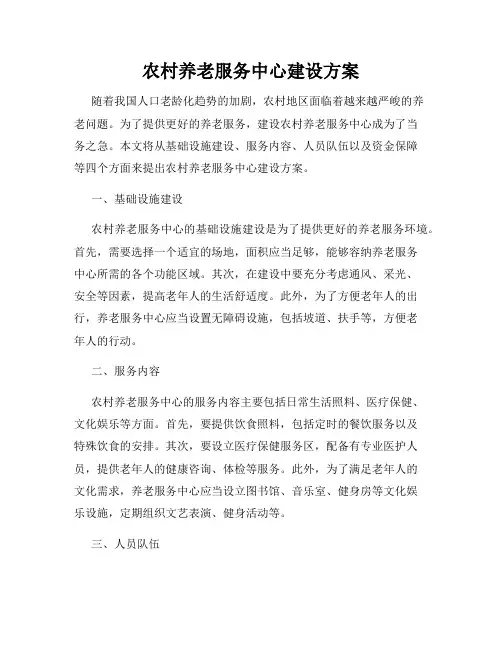 农村养老服务中心建设方案

随着我国人口老龄化趋势的加剧，农村地区面临着越来越严峻的养老问题。为了提供更好的养老服务，建设农村养老服务中心成为了当务之急。本文将从基础设施建设、服务内容、人员队伍以及资金保障等四个方面来提出农村养老服务中心建设方案。

一、基础设施建设

农村养老服务中心的基础设施建设是为了提供更好的养老服务环境。首先，需要选择一个适宜的场地，面积应当足够，能够容纳养老服务中心所需的各个功能区域。其次，在建设中要充分考虑通风、采光、安全等因素，提高老年人的生活舒适度。此外，为了方便老年人的出行，养老服务中心应当设置无障碍设施，包括坡道、扶手等，方便老年人的行动。

二、服务内容

农村养老服务中心的服务内容主要包括日常生活照料、医疗保健、文化娱乐等方面。首先，要提供饮食照料，包括定时的餐饮服务以及特殊饮食的安排。其次，要设立医疗保健服务区，配备有专业医护人员，提供老年人的健康咨询、体检等服务。此外，为了满足老年人的文化需求，养老服务中心应当设立图书馆、音乐室、健身房等文化娱乐设施，定期组织文艺表演、健身活动等。

三、人员队伍